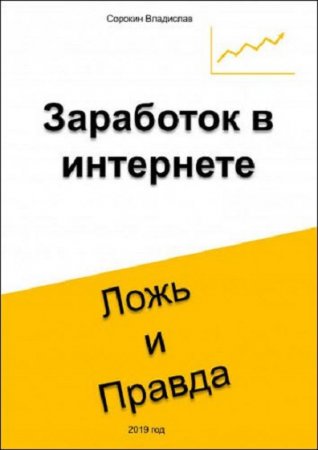 Сорокин Владислав

Заработок в интернете

Ложь
и
Правда

2019 год